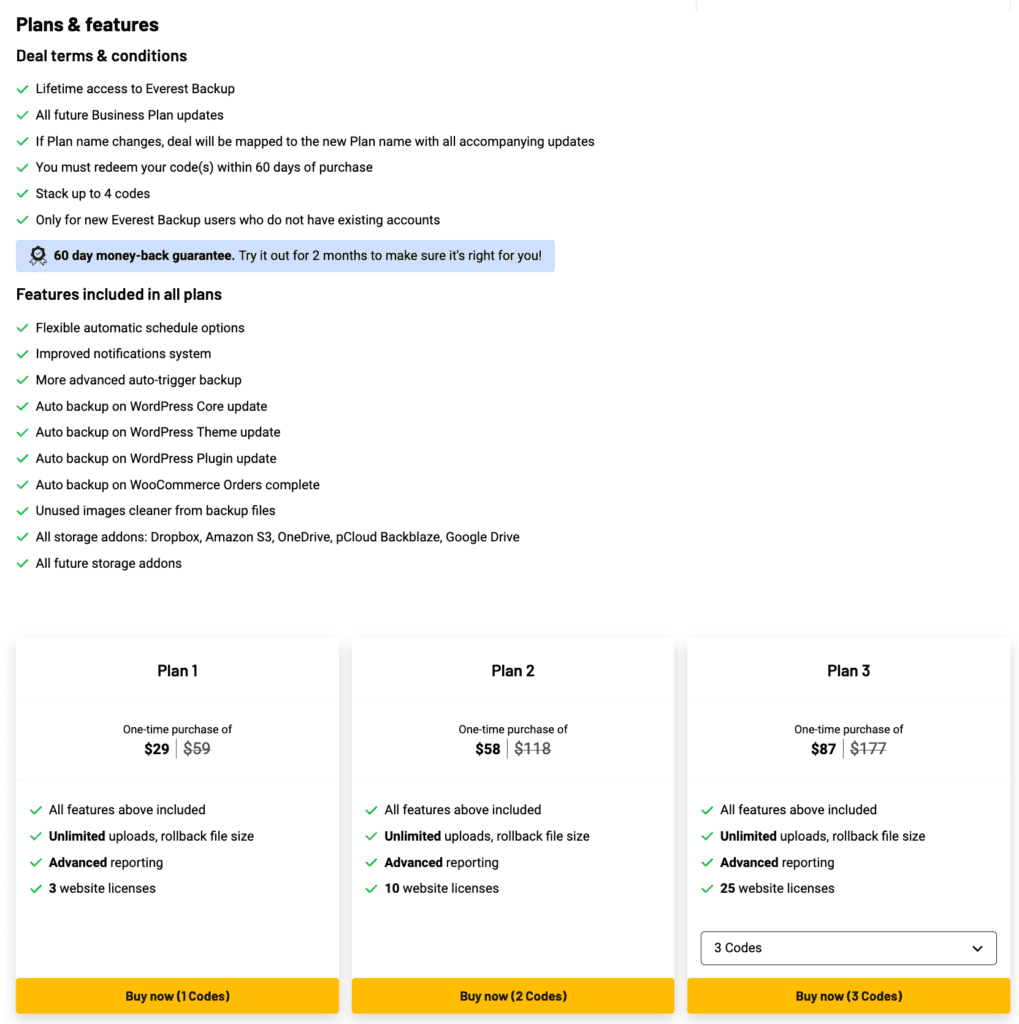 Plans & features

Deal terms & conditions

Lifetime access to Everest Backup
All future Business Plan updates
If Plan name changes, deal will be mapped to the new Plan name with all accompanying updates
You must redeem your code(s) within 60 days of purchase
Stack up to 4 codes
Only for new Everest Backup users who do not have existing accounts

60 day money-back guarantee. Try it out for 2 months to make sure it's right for you!

Features included in all plans

Flexible automatic schedule options
Improved notifications system
More advanced auto-trigger backup
Auto backup on WordPress Core update
Auto backup on WordPress Theme update
Auto backup on WordPress Plugin update
Auto backup on WooCommerce Orders complete
Unused images cleaner from backup files
All storage addons: Dropbox, Amazon S3, OneDrive, pCloud Backblaze, Google Drive
All future storage addons

Plan 1

One-time purchase of
$29 | $59

All features above included
Unlimited uploads, rollback file size
Advanced reporting
3 website licenses

Buy now (1 Codes)

Plan 2

One-time purchase of
$58 | $118

All features above included
Unlimited uploads, rollback file size
Advanced reporting
10 website licenses

Buy now (2 Codes)

Plan 3

One-time purchase of
$87 | $177

All features above included
Unlimited uploads, rollback file size
Advanced reporting
25 website licenses

3 Codes

Buy now (3 Codes)